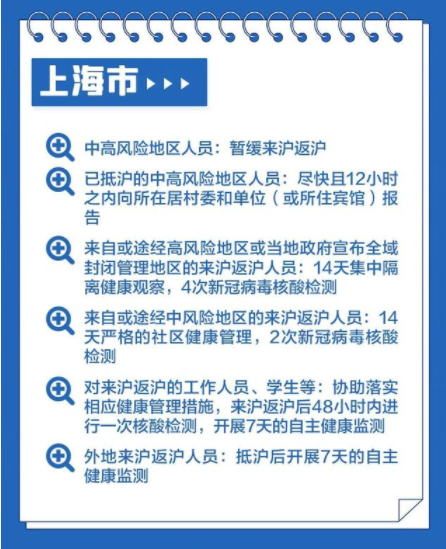 上海市

中高风险地区人员：暂缓来沪返沪

已抵沪的中高风险地区人员：尽快且12小时之内向所在居村委和单位（或所住宾馆）报告

来自或途经高风险地区或当地政府宣布全域封闭管理地区的来沪返沪人员：14天集中隔离健康观察，4次新冠病毒核酸检测

来自或途经中风险地区的来沪返沪人员：14天严格的社区健康管理，2次新冠病毒核酸检测

对来沪返沪的工作人员、学生等：协助落实相应健康管理措施，来沪返沪后48小时内进行一次核酸检测，开展7天的自主健康监测

外地来沪返沪人员：抵沪后开展7天的自主健康监测